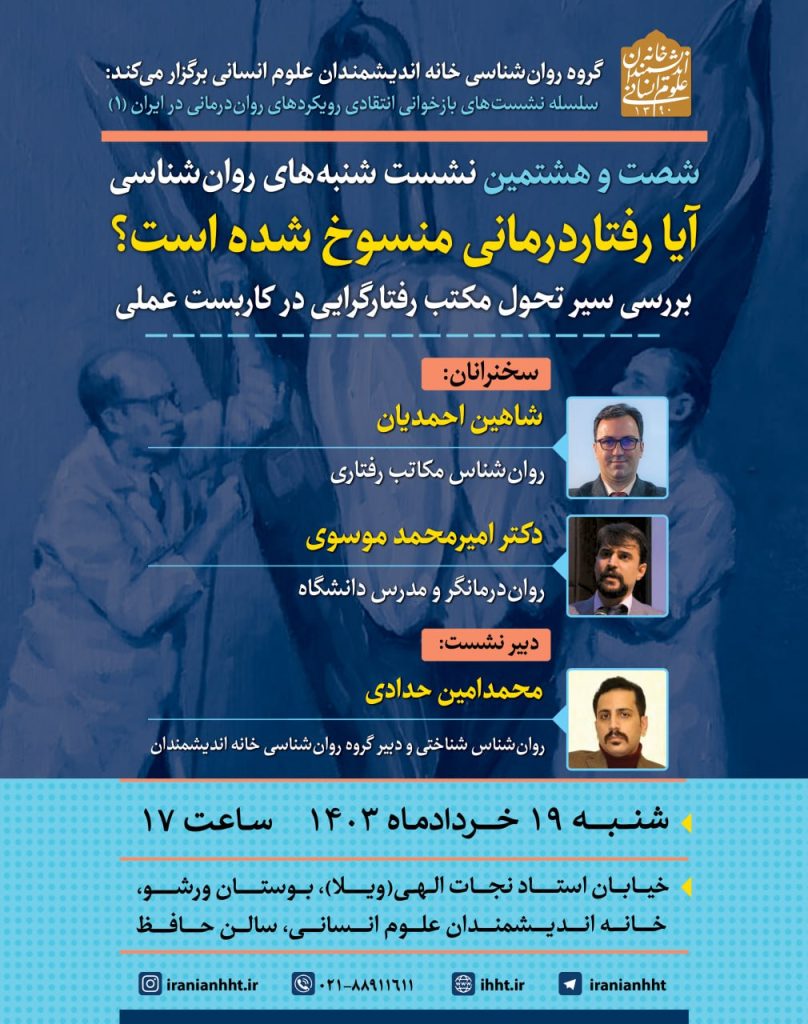 خانه اندیشمندان علوم انسانی
۱۳۹۰

گروه روان‌شناسی خانه اندیشمندان علوم انسانی برگزار می‌کند:
سلسله نشست‌های بازخوانی انتقادی رویکردهای روان‌درمانی در ایران (۱)

شصت و هشتمین نشست شنبه‌های روان‌شناسی
آیا رفتاردرمانی منسوخ شده است؟
بررسی سیر تحول مکتب رفتارگرایی در کاربست عملی

سخنرانان:
شاهین احمدیان
روان‌شناس مکاتب رفتاری

دکتر امیرمحمد موسوی
روان‌درمانگر و مدرس دانشگاه

دبیر نشست:
محمدامین حدادی
روان‌شناس شناختی و دبیر گروه روان‌شناسی خانه اندیشمندان

شنبه ۱۹ خردادماه ۱۴۰۳ ساعت ۱۷

خیابان استاد نجات الهی(ویلا)، بوستان ورشو، خانه اندیشمندان علوم انسانی، سالن حافظ

iranianhht.ir ۰۲۱-۸۸۹۱۱۶۱۱ ihht.ir iranianhht